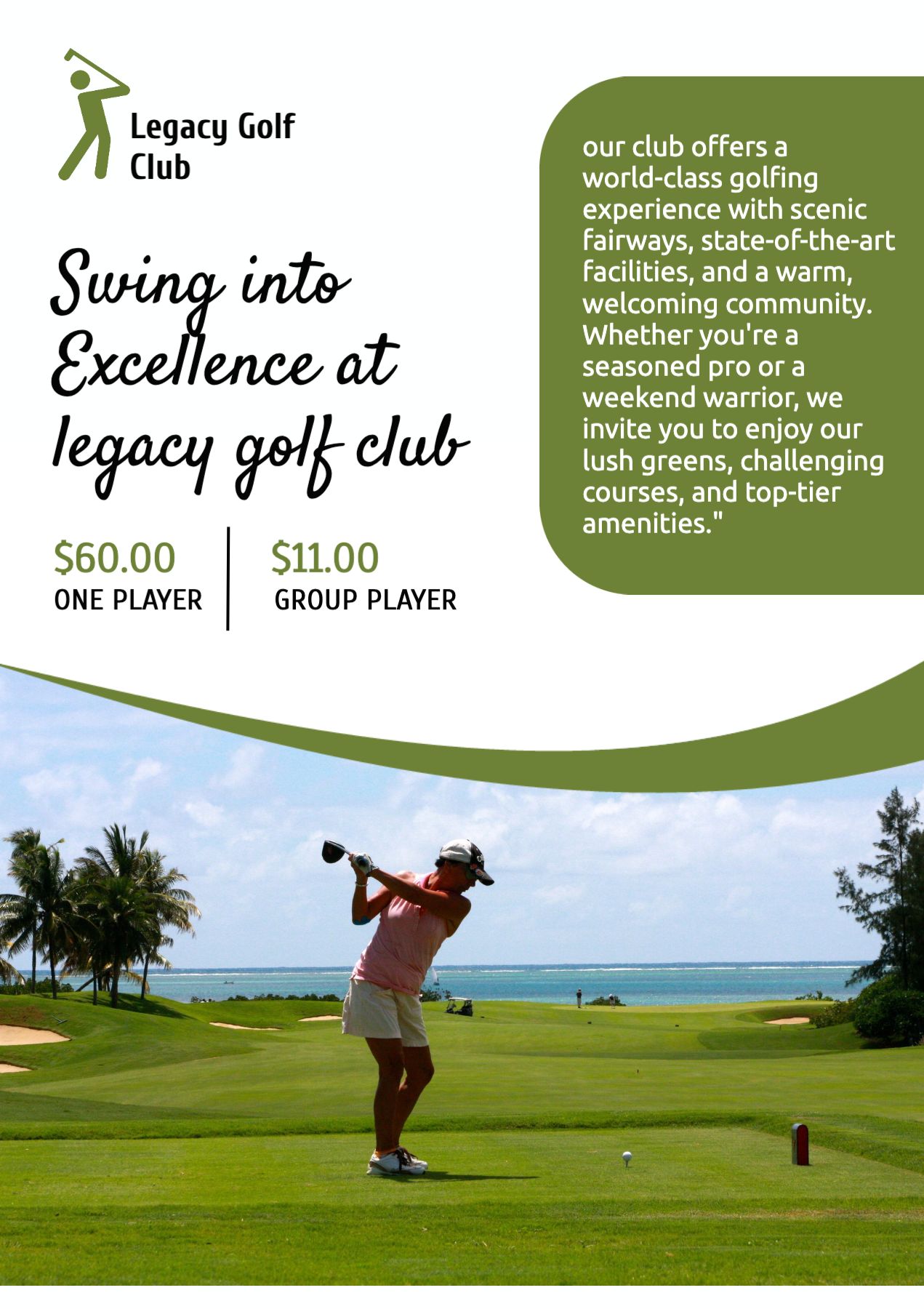 Legacy Golf
Club

Swing into Excellence at legacy golf club

$60.00
ONE PLAYER

$11.00
GROUP PLAYER

our club offers a world-class golfing experience with scenic fairways, state-of-the-art facilities, and a warm, welcoming community. Whether you're a seasoned pro or a weekend warrior, we invite you to enjoy our lush greens, challenging courses, and top-tier amenities."